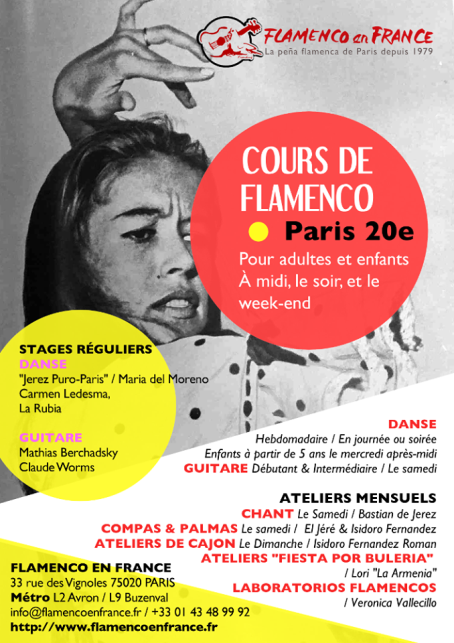 FLAMENCO en FRANCE
La peña flamenca de Paris depuis 1979

COURS DE FLAMENCO

Paris 20e

Pour adultes et enfants
À midi, le soir, et le week-end

STAGES RÉGULIERS
DANSE
"Jerez Puro-Paris" / Maria del Moreno
Carmen Ledesma,
La Rubia

GUITARE
Mathias Berchadsky
Claude Worms

DANSE
Hebdomadaire / En journée ou soirée
Enfants à partir de 5 ans le mercredi après-midi
GUITARE Débutant & Intermédiaire / Le samedi

ATELIERS MENSUELS
CHANT Le Samedi / Bastian de Jerez
COMPAS & PALMAS Le samedi / El Jéré & Isidoro Fernandez
ATELIERS DE CAJON Le Dimanche / Isidoro Fernandez Roman
ATELIERS "FIESTA POR BULERIA"
/ Lori "La Armenia"
LABORATORIOS FLAMENCOS
/ Veronica Vallecillo

FLAMENCO EN FRANCE
33 rue des Vignoles 75020 PARIS
Métro L2 Avron / L9 Buzenval
info@flamencoenfrance.fr / +33 01 43 48 99 92
http://www.flamencoenfrance.fr